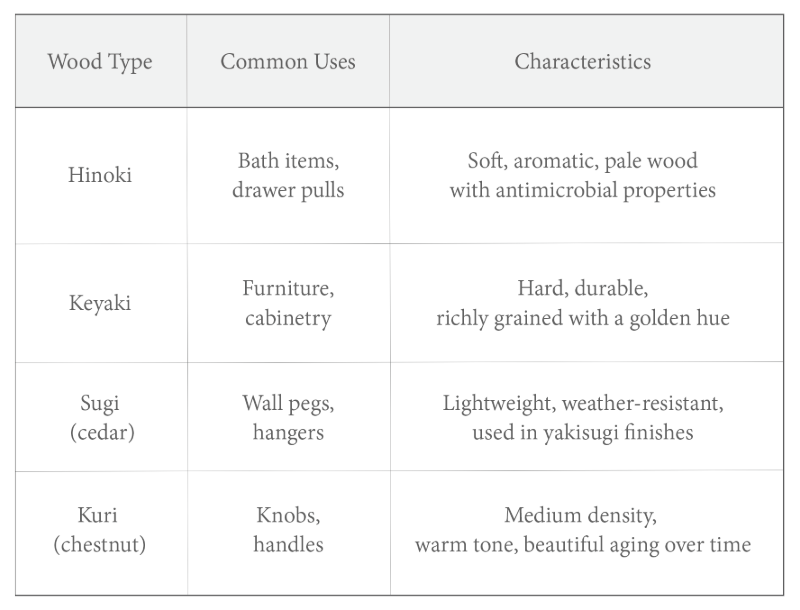 | Wood Type | Common Uses | Characteristics |
|---|---|---|
| Hinoki | Bath items, drawer pulls | Soft, aromatic, pale wood with antimicrobial properties |
| Keyaki | Furniture, cabinetry | Hard, durable, richly grained with a golden hue |
| Sugi (cedar) | Wall pegs, hangers | Lightweight, weather-resistant, used in yakisugi finishes |
| Kuri (chestnut) | Knobs, handles | Medium density, warm tone, beautiful aging over time |